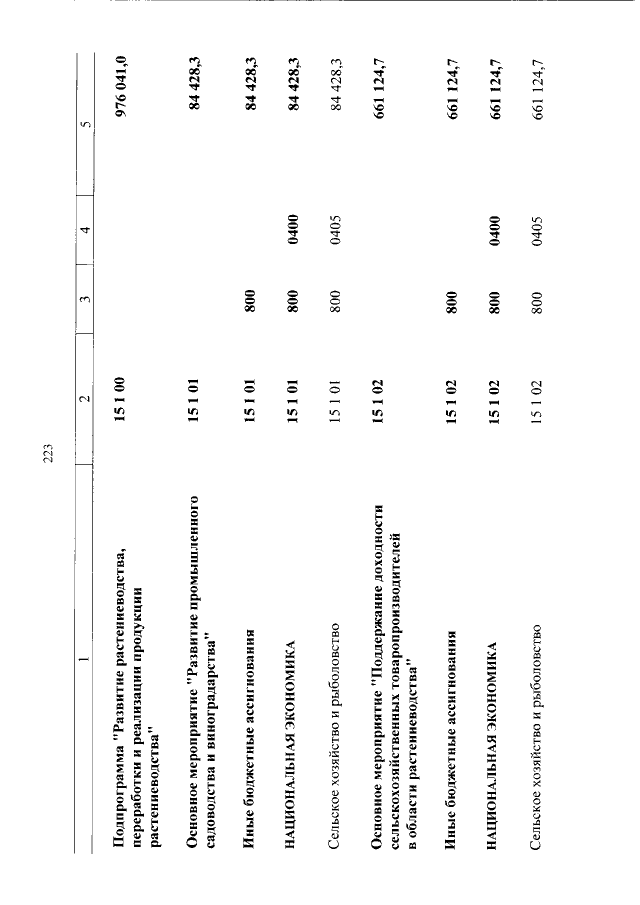 223

| 1 | 2 | 3 | 4 | 5 |
|---|---|---|---|---|
| Подпрограмма "Развитие растениеводства, переработки и реализации продукции растениеводства" | 15 1 00 | | | 976 041,0 |
| Основное мероприятие "Развитие промышленного садоводства и виноградарства" | 15 1 01 | | | 84 428,3 |
| Иные бюджетные ассигнования | 15 1 01 | 800 | | 84 428,3 |
| НАЦИОНАЛЬНАЯ ЭКОНОМИКА | 15 1 01 | 800 | 0400 | 84 428,3 |
| Сельское хозяйство и рыболовство | 15 1 01 | 800 | 0405 | 84 428,3 |
| Основное мероприятие "Поддержание доходности сельскохозяйственных товаропроизводителей в области растениеводства" | 15 1 02 | | | 661 124,7 |
| Иные бюджетные ассигнования | 15 1 02 | 800 | | 661 124,7 |
| НАЦИОНАЛЬНАЯ ЭКОНОМИКА | 15 1 02 | 800 | 0400 | 661 124,7 |
| Сельское хозяйство и рыболовство | 15 1 02 | 800 | 0405 | 661 124,7 |